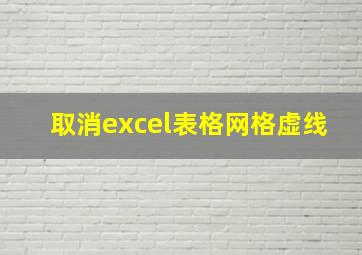 取消excel表格网格虚线